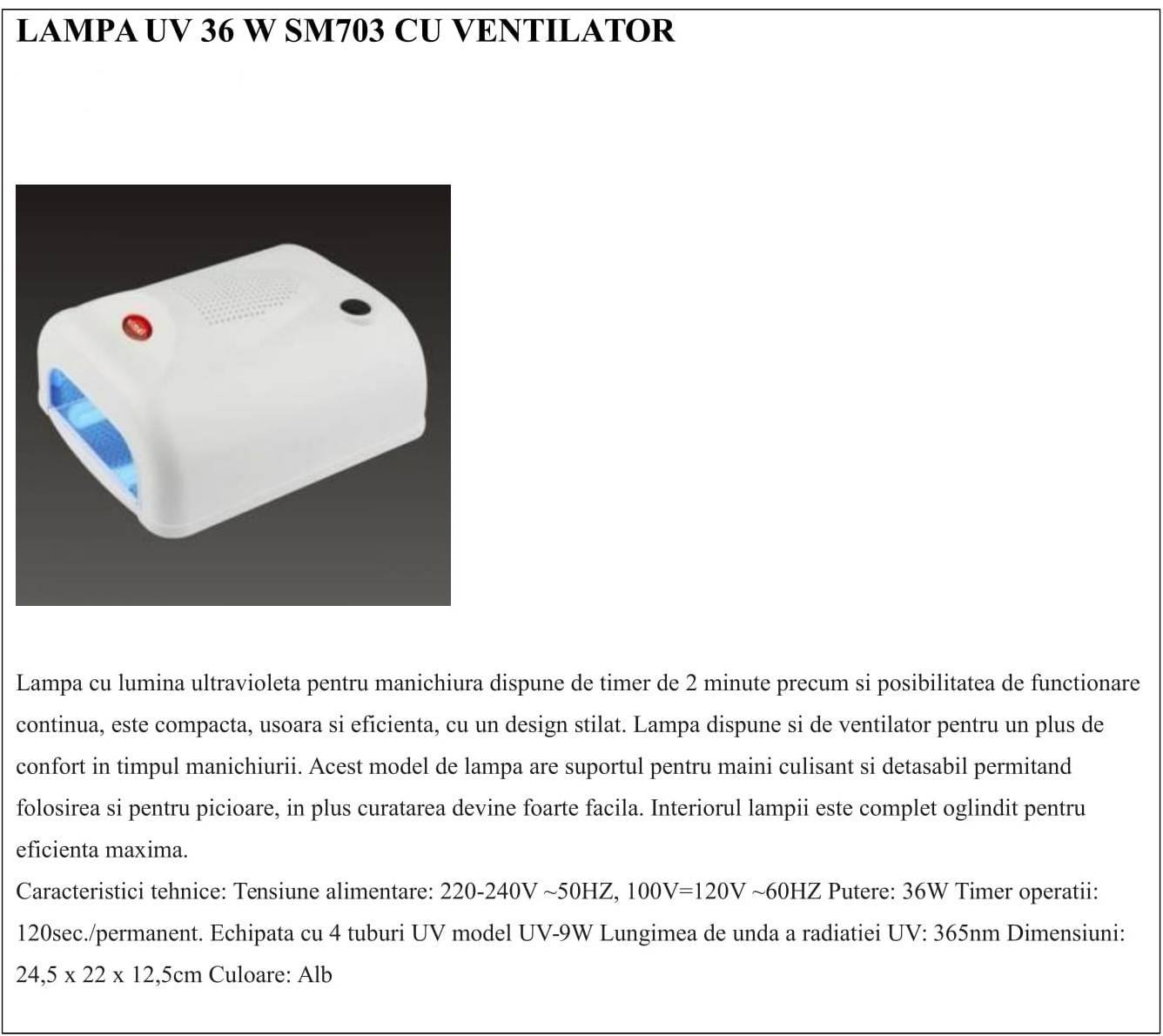 LAMPA UV 36 W SM703 CU VENTILATOR

Lampa cu lumina ultravioleta pentru manichiura dispune de timer de 2 minute precum si posibilitatea de functionare continua, este compacta, usoara si eficienta, cu un design stilat. Lampa dispune si de ventilator pentru un plus de confort in timpul manichiurii. Acest model de lampa are suportul pentru maini culisant si detasabil permitand folosirea si pentru picioare, in plus curatarea devine foarte facila. Interiorul lampii este complet oglindit pentru eficienta maxima.

Caracteristici tehnice: Tensiune alimentare: 220-240V ~50HZ, 100V=120V ~60HZ Putere: 36W Timer operatii: 120sec./permanent. Echipata cu 4 tuburi UV model UV-9W Lungimea de unda a radiatiei UV: 365nm Dimensiuni: 24,5 x 22 x 12,5cm Culoare: Alb